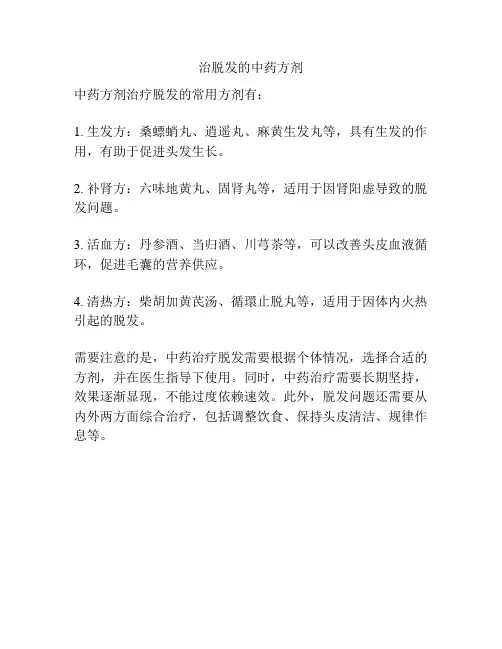 治脱发的中药方剂

中药方剂治疗脱发的常用方剂有：

1. 生发方：桑螵蛸丸、逍遥丸、麻黄生发丸等，具有生发的作用，有助于促进头发生长。

2. 补肾方：六味地黄丸、固肾丸等，适用于因肾阳虚导致的脱发问题。

3. 活血方：丹参酒、当归酒、川芎茶等，可以改善头皮血液循环，促进毛囊的营养供应。

4. 清热方：柴胡加黄芪汤、循環止脱丸等，适用于因体内火热引起的脱发。

需要注意的是，中药治疗脱发需要根据个体情况，选择合适的方剂，并在医生指导下使用。同时，中药治疗需要长期坚持，效果逐渐显现，不能过度依赖速效。此外，脱发问题还需要从内外两方面综合治疗，包括调整饮食、保持头皮清洁、规律作息等。